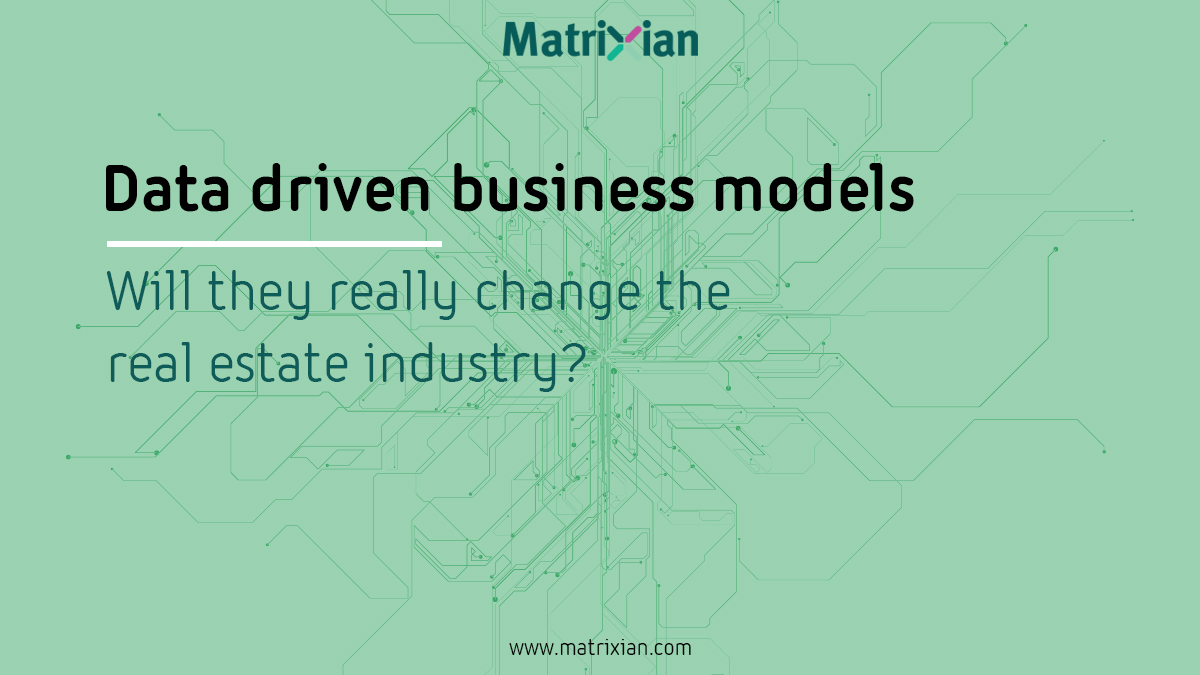 Matrixian

Data driven business models

Will they really change the real estate industry?

www.matrixian.com